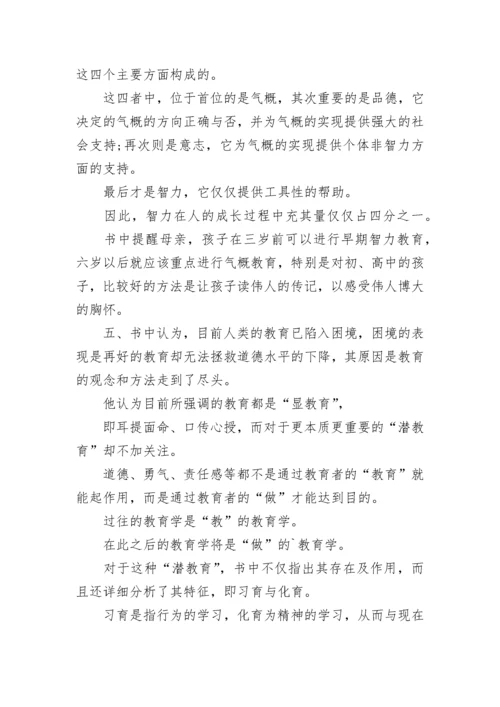 这四个主要方面构成的。

这四者中，位于首位的是气概，其次重要的是品德，它决定的气概的方向正确与否，并为气概的实现提供强大的社会支持;再次则是意志，它为气概的实现提供个体非智力方面的支持。

最后才是智力，它仅仅提供工具性的帮助。

因此，智力在人的成长过程中充其量仅仅占四分之一。

书中提醒母亲，孩子在三岁前可以进行早期智力教育，六岁以后就应该重点进行气概教育，特别是对初、高中的孩子，比较好的方法是让孩子读伟人的传记，以感受伟人博大的胸怀。

五、书中认为，目前人类的教育已陷入困境，困境的表现是再好的教育却无法拯救道德水平的下降，其原因是教育的观念和方法走到了尽头。

他认为目前所强调的教育都是“显教育”，

即耳提面命、口传心授，而对于更本质更重要的“潜教育”却不加关注。

道德、勇气、责任感等都不是通过教育者的“教育”就能起作用，而是通过教育者的“做”才能达到目的。

过往的教育学是“教”的教育学。

在此之后的教育学将是“做”的`教育学。

对于这种“潜教育”，书中不仅指出其存在及作用，而且还详细分析了其特征，即习育与化育。

习育是指行为的学习，化育为精神的学习，从而与现在